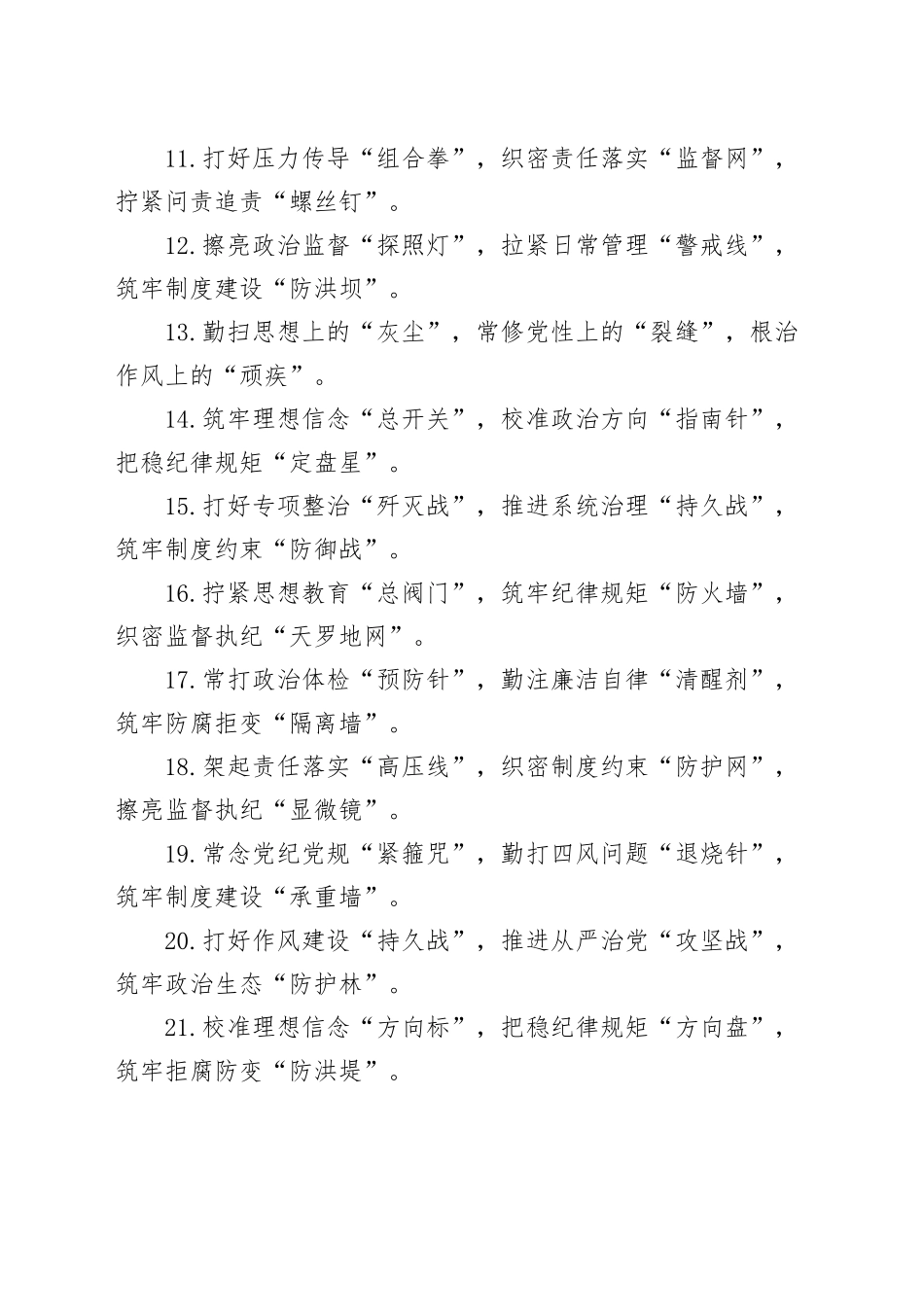 11.打好压力传导“组合拳”，织密责任落实“监督网”，拧紧问责追责“螺丝钉”。

12.擦亮政治监督“探照灯”，拉紧日常管理“警戒线”，筑牢制度建设“防洪坝”。

13.勤扫思想上的“灰尘”，常修党性上的“裂缝”，根治作风上的“顽疾”。

14.筑牢理想信念“总开关”，校准政治方向“指南针”，把稳纪律规矩“定盘星”。

15.打好专项整治“歼灭战”，推进系统治理“持久战”，筑牢制度约束“防御战”。

16.拧紧思想教育“总阀门”，筑牢纪律规矩“防火墙”，织密监督执纪“天罗地网”。

17.常打政治体检“预防针”，勤注廉洁自律“清醒剂”，筑牢防腐拒变“隔离墙”。

18.架起责任落实“高压线”，织密制度约束“防护网”，擦亮监督执纪“显微镜”。

19.常念党纪党规“紧箍咒”，勤打四风问题“退烧针”，筑牢制度建设“承重墙”。

20.打好作风建设“持久战”，推进从严治党“攻坚战”，筑牢政治生态“防护林”。

21.校准理想信念“方向标”，把稳纪律规矩“方向盘”，筑牢拒腐防变“防洪堤”。